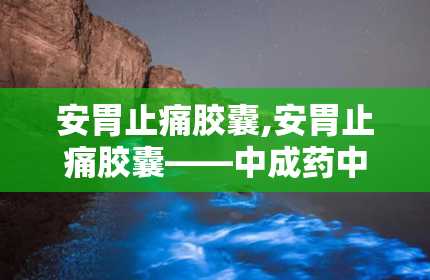 安胃止痛胶囊,安胃止痛胶囊——中成药中